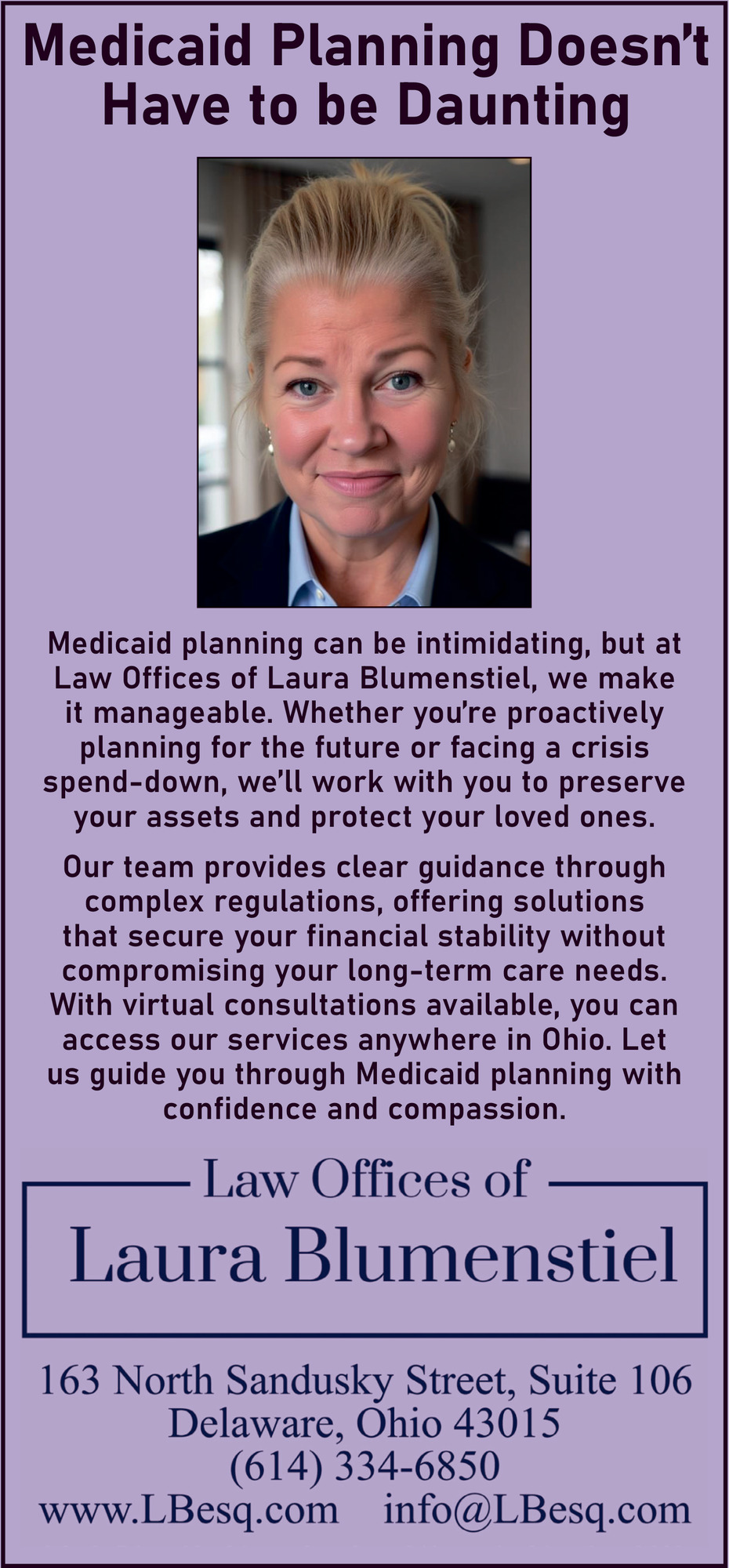 Medicaid Planning Doesn't Have to be Daunting

Medicaid planning can be intimidating, but at Law Offices of Laura Blumenstiel, we make it manageable. Whether you're proactively planning for the future or facing a crisis spend-down, we'll work with you to preserve your assets and protect your loved ones.

Our team provides clear guidance through complex regulations, offering solutions that secure your financial stability without compromising your long-term care needs. With virtual consultations available, you can access our services anywhere in Ohio. Let us guide you through Medicaid planning with confidence and compassion.

Law Offices of
Laura Blumenstiel

163 North Sandusky Street, Suite 106
Delaware, Ohio 43015
(614) 334-6850
www.LBesq.com info@LBesq.com